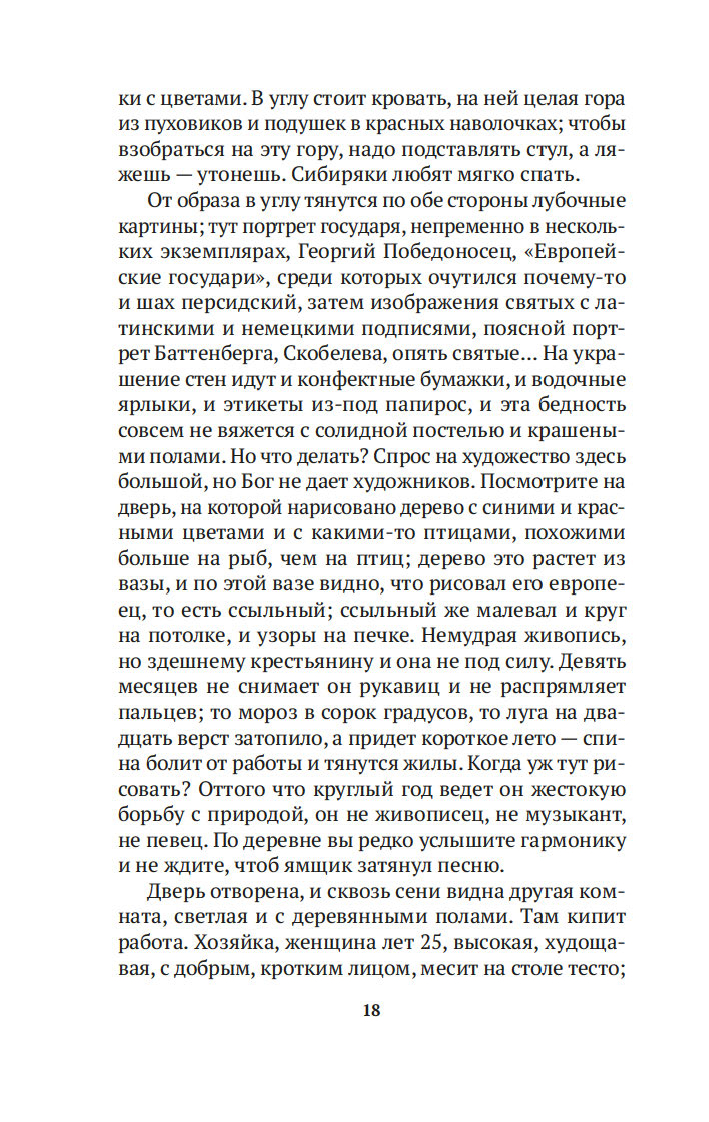 ки с цветами. В углу стоит кровать, на ней целая гора из пуховиков и подушек в красных наволочках; чтобы взобраться на эту гору, надо подставлять стул, а ляжешь — утонешь. Сибиряки любят мягко спать.

От образа в углу тянутся по обе стороны лубочные картины; тут портрет государя, непременно в нескольких экземплярах, Георгий Победоносец, «Европейские государи», среди которых очутился почему-то и шах персидский, затем изображения святых с латинскими и немецкими подписями, поясной портрет Баттенберга, Скобелева, опять святые... На украшение стен идут и конфектные бумажки, и водочные ярлыки, и этикеты из-под папирос, и эта бедность совсем не вяжется с солидной постелью и крашеными полами. Но что делать? Спрос на художество здесь большой, но Бог не дает художников. Посмотрите на дверь, на которой нарисовано дерево с синими и красными цветами и с какими-то птицами, похожими больше на рыб, чем на птиц; дерево это растет из вазы, и по этой вазе видно, что рисовал его европеец, то есть ссыльный; ссыльный же малевал и круг на потолке, и узоры на печке. Немудрая живопись, но здешнему крестьянину и она не под силу. Девять месяцев не снимает он рукавиц и не распрямляет пальцев; то мороз в сорок градусов, то луга на двадцать верст затопило, а придет короткое лето — спина болит от работы и тянутся жилы. Когда уж тут рисовать? Оттого что круглый год ведет он жестокую борьбу с природой, он не живописец, не музыкант, не певец. По деревне вы редко услышите гармонику и не ждите, чтоб ямщик затянул песню.

Дверь отворена, и сквозь сени видна другая комната, светлая и с деревянными полами. Там кипит работа. Хозяйка, женщина лет 25, высокая, худощавая, с добрым, кротким лицом, месит на столе тесто;

18